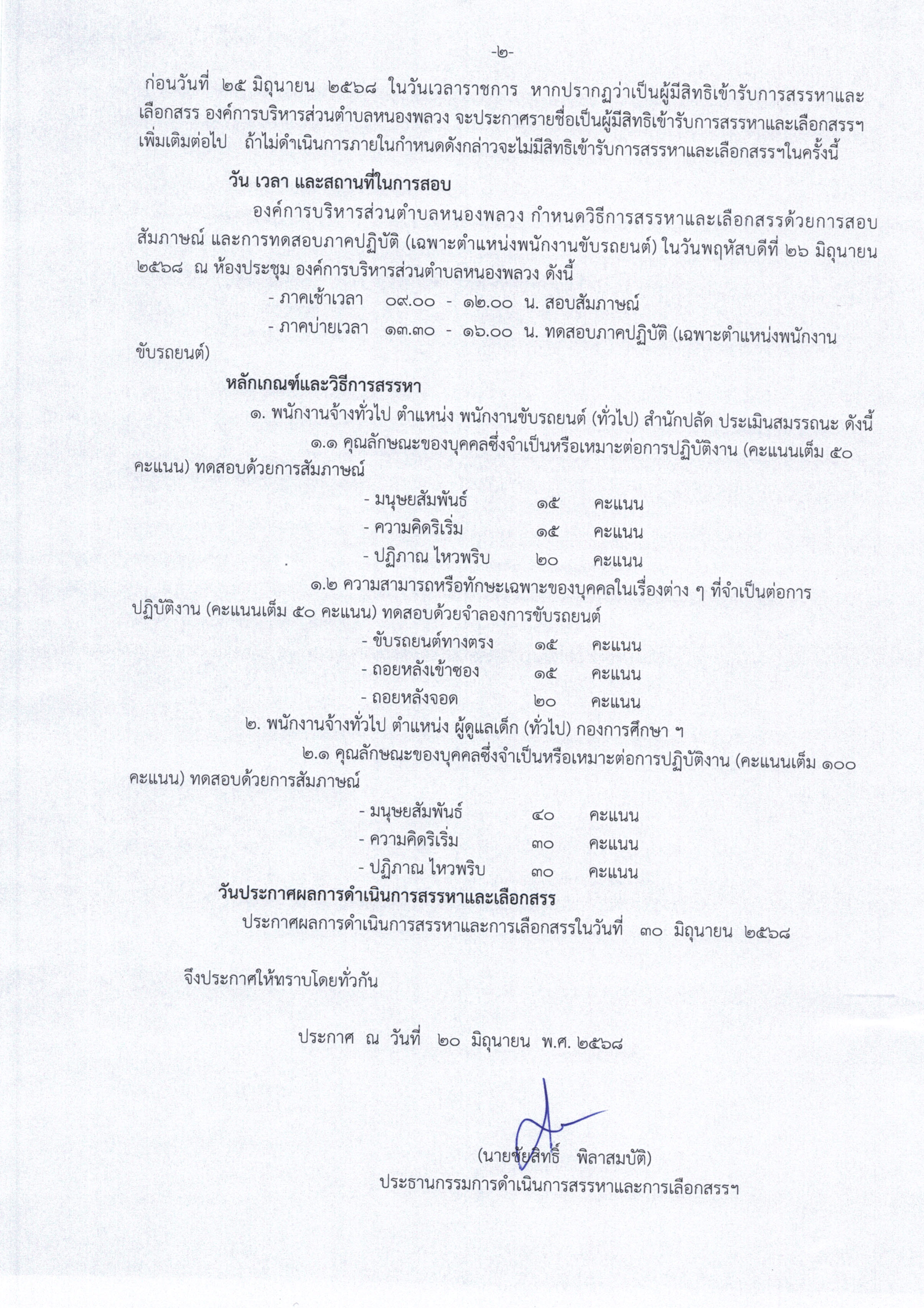 -๒-

ก่อนวันที่ ๒๕ มิถุนายน ๒๕๖๘ ในวันเวลาราชการ หากปรากฏว่าเป็นผู้มีสิทธิเข้ารับการสรรหาและเลือกสรร องค์การบริหารส่วนตำบลหนองพลวง จะประกาศรายชื่อเป็นผู้มีสิทธิเข้ารับการสรรหาและเลือกสรรฯ เพิ่มเติมต่อไป ถ้าไม่ดำเนินการภายในกำหนดดังกล่าวจะไม่มีสิทธิเข้ารับการสรรหาและเลือกสรรฯในครั้งนี้

วัน เวลา และสถานที่ในการสอบ

องค์การบริหารส่วนตำบลหนองพลวง กำหนดวิธีการสรรหาและเลือกสรรด้วยการสอบสัมภาษณ์ และการทดสอบภาคปฏิบัติ (เฉพาะตำแหน่งพนักงานขับรถยนต์) ในวันพฤหัสบดีที่ ๒๖ มิถุนายน ๒๕๖๘ ณ ห้องประชุม องค์การบริหารส่วนตำบลหนองพลวง ดังนี้

- ภาคเช้าเวลา ๐๙.๐๐ - ๑๒.๐๐ น. สอบสัมภาษณ์

- ภาคบ่ายเวลา ๑๓.๓๐ - ๑๖.๐๐ น. ทดสอบภาคปฏิบัติ (เฉพาะตำแหน่งพนักงานขับรถยนต์)

หลักเกณฑ์และวิธีการสรรหา

๑. พนักงานจ้างทั่วไป ตำแหน่ง พนักงานขับรถยนต์ (ทั่วไป) สำนักปลัด ประเมินสมรรถนะ ดังนี้

๑.๑ คุณลักษณะของบุคคลซึ่งจำเป็นหรือเหมาะต่อการปฏิบัติงาน (คะแนนเต็ม ๕๐ คะแนน) ทดสอบด้วยการสัมภาษณ์

- มนุษยสัมพันธ์ ๑๕ คะแนน
- ความคิดริเริ่ม ๑๕ คะแนน
- ปฏิภาณ ไหวพริบ ๒๐ คะแนน

๑.๒ ความสามารถหรือทักษะเฉพาะของบุคคลในเรื่องต่าง ๆ ที่จำเป็นต่อการปฏิบัติงาน (คะแนนเต็ม ๕๐ คะแนน) ทดสอบด้วยจำลองการขับรถยนต์

- ขับรถยนต์ทางตรง ๑๕ คะแนน
- ถอยหลังเข้าซอง ๑๕ คะแนน
- ถอยหลังจอด ๒๐ คะแนน

๒. พนักงานจ้างทั่วไป ตำแหน่ง ผู้ดูแลเด็ก (ทั่วไป) กองการศึกษา ฯ

๒.๑ คุณลักษณะของบุคคลซึ่งจำเป็นหรือเหมาะต่อการปฏิบัติงาน (คะแนนเต็ม ๑๐๐ คะแนน) ทดสอบด้วยการสัมภาษณ์

- มนุษยสัมพันธ์ ๔๐ คะแนน
- ความคิดริเริ่ม ๓๐ คะแนน
- ปฏิภาณ ไหวพริบ ๓๐ คะแนน

วันประกาศผลการดำเนินการสรรหาและเลือกสรร

ประกาศผลการดำเนินการสรรหาและการเลือกสรรในวันที่ ๓๐ มิถุนายน ๒๕๖๘

จึงประกาศให้ทราบโดยทั่วกัน

ประกาศ ณ วันที่ ๒๐ มิถุนายน พ.ศ. ๒๕๖๘

(นายชัยสิทธิ์ พิลาสมบัติ)
ประธานกรรมการดำเนินการสรรหาและการเลือกสรรฯ